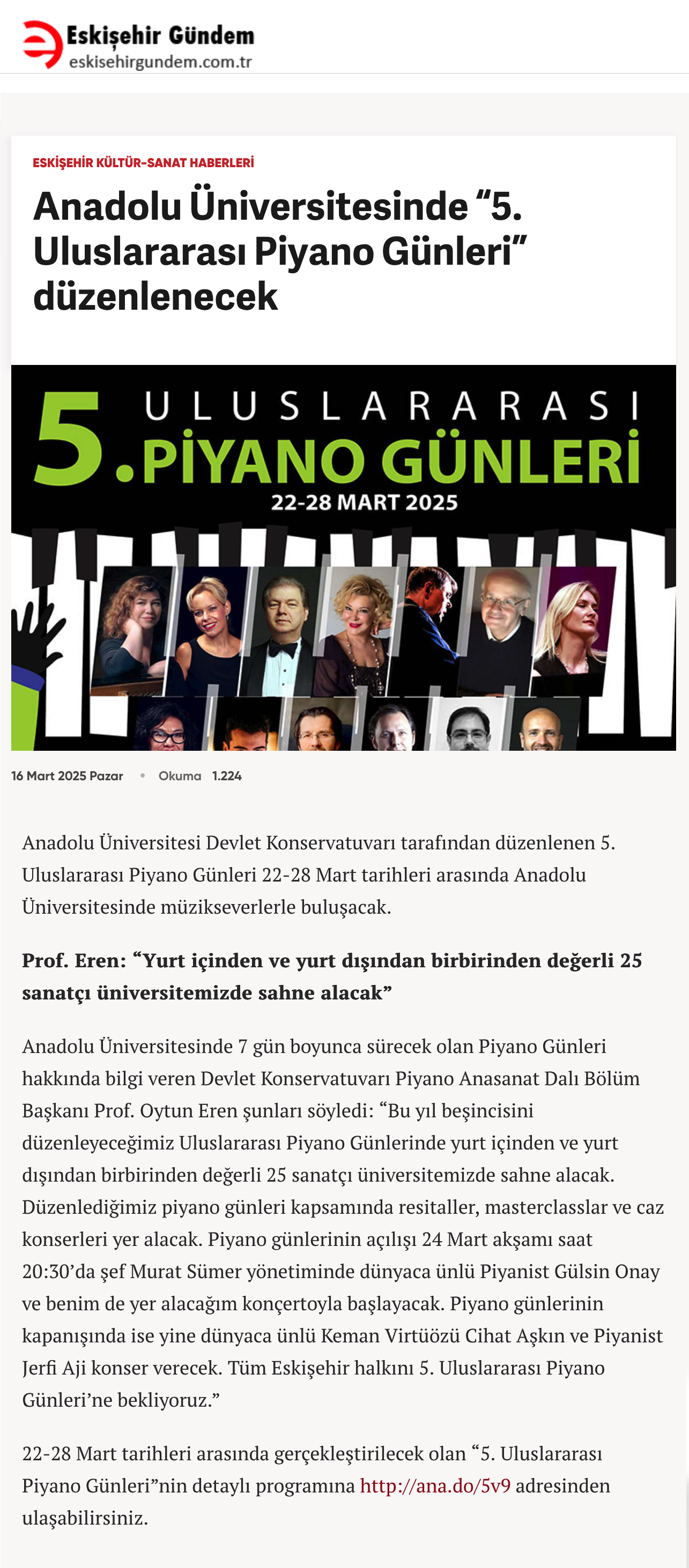 Eskişehir Gündem
eskisehirgundem.com.tr

ESKİŞEHİR KÜLTÜR-SANAT HABERLERİ

Anadolu Üniversitesinde “5. Uluslararası Piyano Günleri” düzenlenecek

5. ULUSLARARASI PİYANO GÜNLERİ
22-28 MART 2025

16 Mart 2025 Pazar • Okuma 1.224

Anadolu Üniversitesi Devlet Konservatuvarı tarafından düzenlenen 5. Uluslararası Piyano Günleri 22-28 Mart tarihleri arasında Anadolu Üniversitesinde müzikseverlerle buluşacak.

Prof. Eren: “Yurt içinden ve yurt dışından birbirinden değerli 25 sanatçı üniversitemizde sahne alacak”

Anadolu Üniversitesinde 7 gün boyunca sürecek olan Piyano Günleri hakkında bilgi veren Devlet Konservatuvarı Piyano Anasanat Dalı Bölüm Başkanı Prof. Oytun Eren şunları söyledi: “Bu yıl beşincisini düzenleyeceğimiz Uluslararası Piyano Günlerinde yurt içinden ve yurt dışından birbirinden değerli 25 sanatçı üniversitemizde sahne alacak. Düzenlediğimiz piyano günleri kapsamında resitaller, masterclasslar ve caz konserleri yer alacak. Piyano günlerinin açılışı 24 Mart akşamı saat 20:30’da şef Murat Sümer yönetiminde dünyaca ünlü Piyanist Gülsin Onay ve benim de yer alacağım konçertoyla başlayacak. Piyano günlerinin kapanışında ise yine dünyaca ünlü Keman Virtüözü Cihat Aşkın ve Piyanist Jerfi Aji konser verecek. Tüm Eskişehir halkını 5. Uluslararası Piyano Günleri’ne bekliyoruz.”

22-28 Mart tarihleri arasında gerçekleştirilecek olan “5. Uluslararası Piyano Günleri”nin detaylı programına http://ana.do/5v9 adresinden ulaşabilirsiniz.